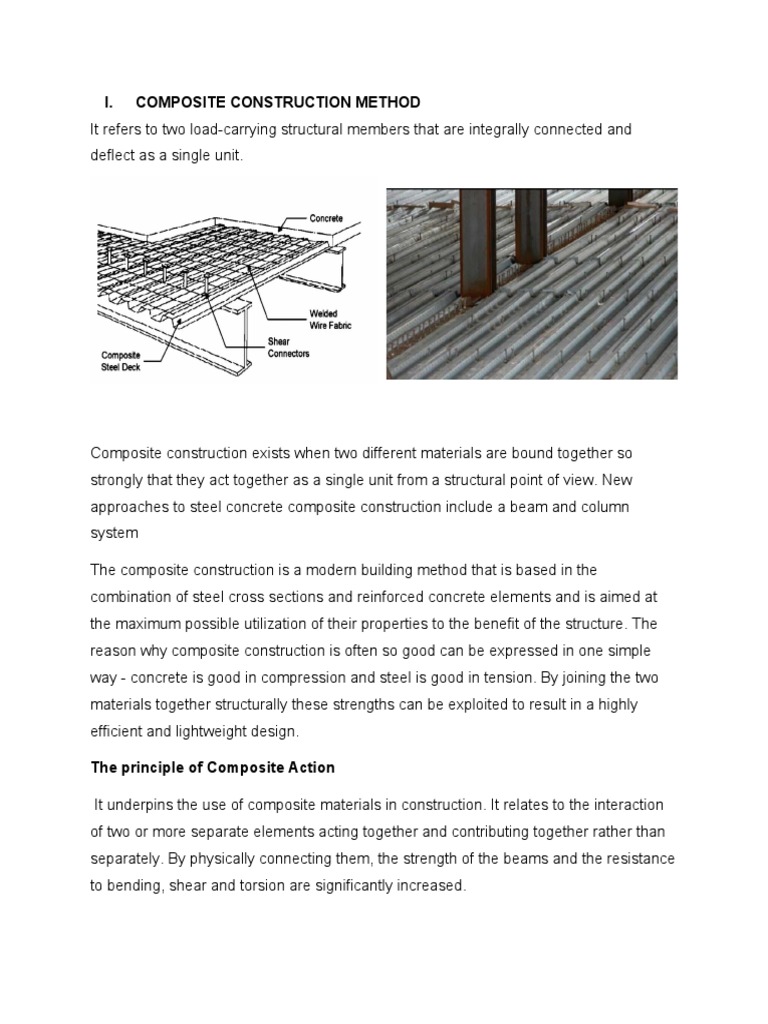 I. COMPOSITE CONSTRUCTION METHOD

It refers to two load-carrying structural members that are integrally connected and deflect as a single unit.

Concrete

Welded Wire Fabric

Shear Connectors

Composite Steel Deck

Composite construction exists when two different materials are bound together so strongly that they act together as a single unit from a structural point of view. New approaches to steel concrete composite construction include a beam and column system

The composite construction is a modern building method that is based in the combination of steel cross sections and reinforced concrete elements and is aimed at the maximum possible utilization of their properties to the benefit of the structure. The reason why composite construction is often so good can be expressed in one simple way - concrete is good in compression and steel is good in tension. By joining the two materials together structurally these strengths can be exploited to result in a highly efficient and lightweight design.

The principle of Composite Action

It underpins the use of composite materials in construction. It relates to the interaction of two or more separate elements acting together and contributing together rather than separately. By physically connecting them, the strength of the beams and the resistance to bending, shear and torsion are significantly increased.